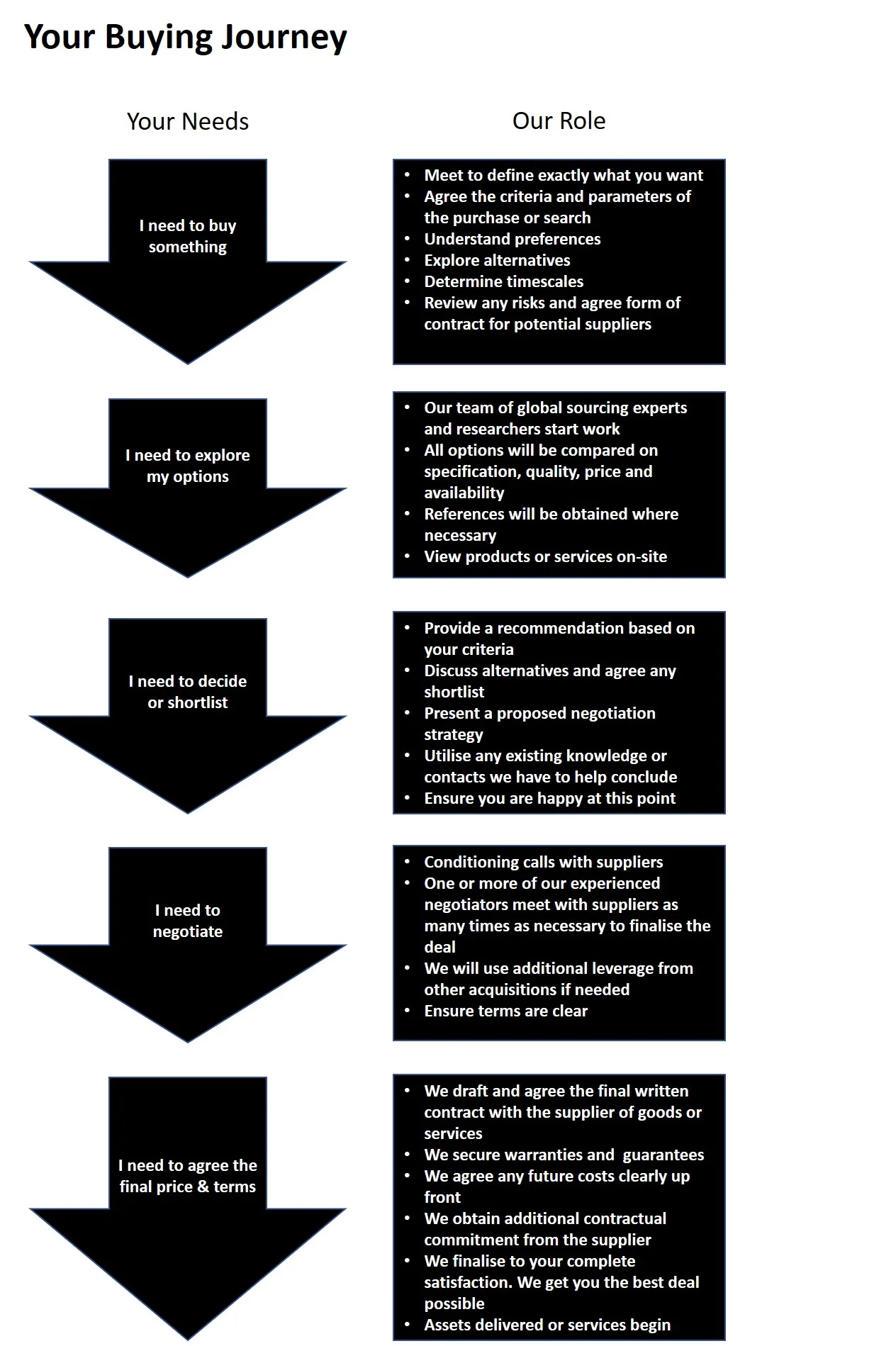 Your Buying Journey

Your Needs

Our Role

I need to buy something

- Meet to define exactly what you want
- Agree the criteria and parameters of the purchase or search
- Understand preferences
- Explore alternatives
- Determine timescales
- Review any risks and agree form of contract for potential suppliers

I need to explore my options

- Our team of global sourcing experts and researchers start work
- All options will be compared on specification, quality, price and availability
- References will be obtained where necessary
- View products or services on-site

I need to decide or shortlist

- Provide a recommendation based on your criteria
- Discuss alternatives and agree any shortlist
- Present a proposed negotiation strategy
- Utilise any existing knowledge or contacts we have to help conclude
- Ensure you are happy at this point

I need to negotiate

- Conditioning calls with suppliers
- One or more of our experienced negotiators meet with suppliers as many times as necessary to finalise the deal
- We will use additional leverage from other acquisitions if needed
- Ensure terms are clear

I need to agree the final price & terms

- We draft and agree the final written contract with the supplier of goods or services
- We secure warranties and guarantees
- We agree any future costs clearly up front
- We obtain additional contractual commitment from the supplier
- We finalise to your complete satisfaction. We get you the best deal possible
- Assets delivered or services begin